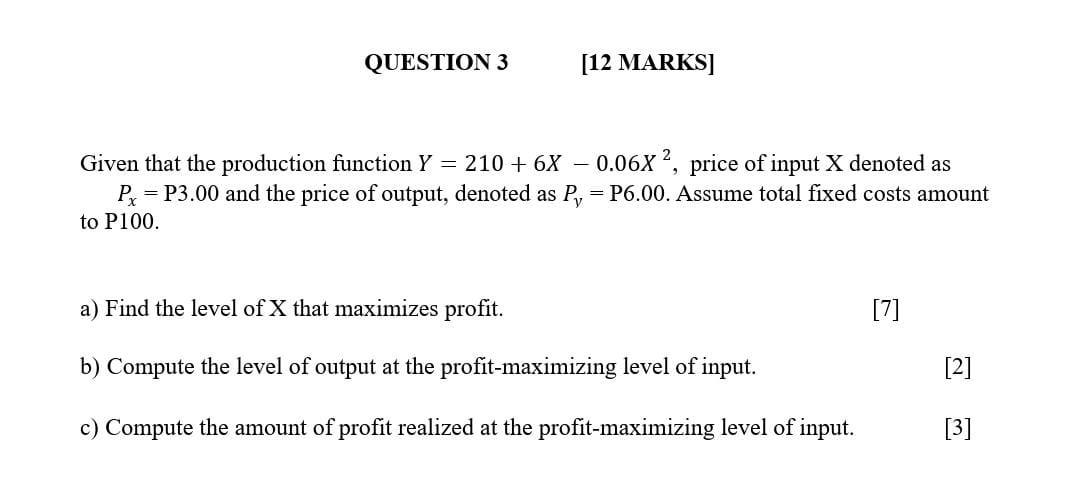 QUESTION 3 [12 MARKS]

Given that the production function $Y = 210 + 6X - 0.06X^2$, price of input X denoted as $P_x$ = P3.00 and the price of output, denoted as $P_y$ = P6.00. Assume total fixed costs amount to P100.

a) Find the level of X that maximizes profit. [7]

b) Compute the level of output at the profit-maximizing level of input. [2]

c) Compute the amount of profit realized at the profit-maximizing level of input. [3]